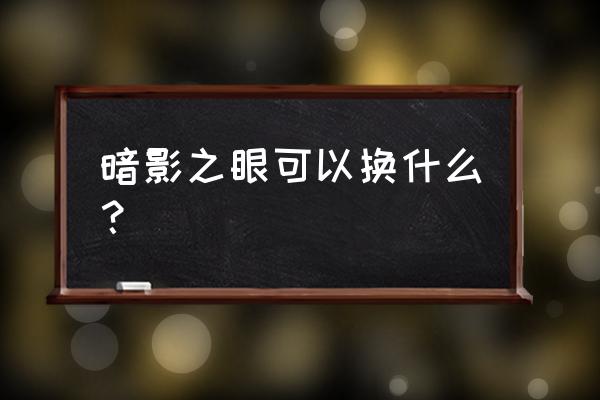 暗影之眼可以换什么？